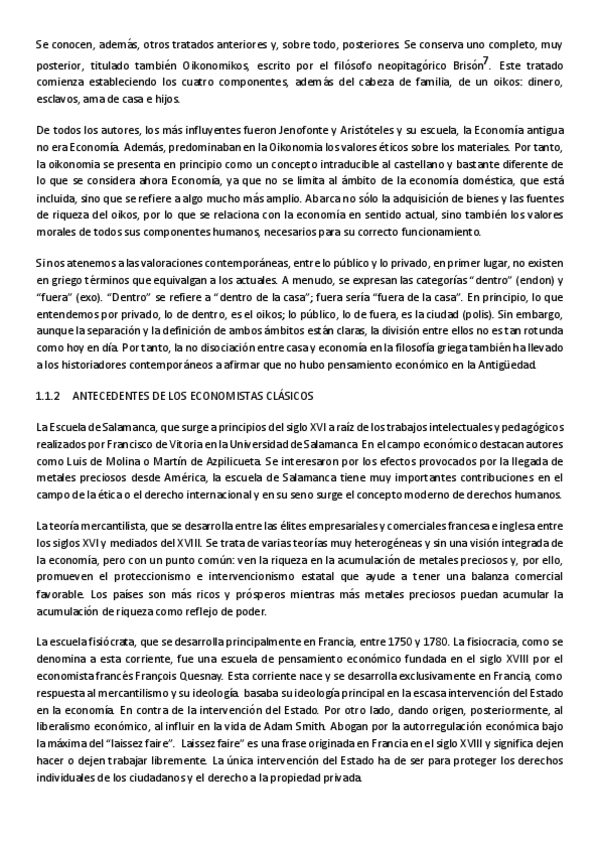 Se conocen, además, otros tratados anteriores y, sobre todo, posteriores. Se conserva uno completo, muy posterior, titulado también Oikonomikos, escrito por el filósofo neopitagórico Brisón$^7$. Este tratado comienza estableciendo los cuatro componentes, además del cabeza de familia, de un oikos: dinero, esclavos, ama de casa e hijos.

De todos los autores, los más influyentes fueron Jenofonte y Aristóteles y su escuela, la Economía antigua no era Economía. Además, predominaban en la Oikonomia los valores éticos sobre los materiales. Por tanto, la oikonomia se presenta en principio como un concepto intraducible al castellano y bastante diferente de lo que se considera ahora Economía, ya que no se limita al ámbito de la economía doméstica, que está incluida, sino que se refiere a algo mucho más amplio. Abarca no sólo la adquisición de bienes y las fuentes de riqueza del oikos, por lo que se relaciona con la economía en sentido actual, sino también los valores morales de todos sus componentes humanos, necesarios para su correcto funcionamiento.

Si nos atenemos a las valoraciones contemporáneas, entre lo público y lo privado, en primer lugar, no existen en griego términos que equivalgan a los actuales. A menudo, se expresan las categorías "dentro" (endon) y "fuera" (exo). "Dentro" se refiere a "dentro de la casa"; fuera sería "fuera de la casa". En principio, lo que entendemos por privado, lo de dentro, es el oikos; lo público, lo de fuera, es la ciudad (polis). Sin embargo, aunque la separación y la definición de ambos ámbitos están claras, la división entre ellos no es tan rotunda como hoy en día. Por tanto, la no disociación entre casa y economía en la filosofía griega también ha llevado a los historiadores contemporáneos a afirmar que no hubo pensamiento económico en la Antigüedad.

1.1.2 ANTECEDENTES DE LOS ECONOMISTAS CLÁSICOS

La Escuela de Salamanca, que surge a principios del siglo XVI a raíz de los trabajos intelectuales y pedagógicos realizados por Francisco de Vitoria en la Universidad de Salamanca. En el campo económico destacan autores como Luis de Molina o Martín de Azpilicueta. Se interesaron por los efectos provocados por la llegada de metales preciosos desde América, la escuela de Salamanca tiene muy importantes contribuciones en el campo de la ética o el derecho internacional y en su seno surge el concepto moderno de derechos humanos.

La teoría mercantilista, que se desarrolla entre las élites empresariales y comerciales francesa e inglesa entre los siglos XVI y mediados del XVIII. Se trata de varias teorías muy heterogéneas y sin una visión integrada de la economía, pero con un punto común: ven la riqueza en la acumulación de metales preciosos y, por ello, promueven el proteccionismo e intervencionismo estatal que ayude a tener una balanza comercial favorable. Los países son más ricos y prósperos mientras más metales preciosos puedan acumular la acumulación de riqueza como reflejo de poder.

La escuela fisiócrata, que se desarrolla principalmente en Francia, entre 1750 y 1780. La fisiocracia, como se denomina a esta corriente, fue una escuela de pensamiento económico fundada en el siglo XVIII por el economista francés François Quesnay. Esta corriente nace y se desarrolla exclusivamente en Francia, como respuesta al mercantilismo y su ideología. basaba su ideología principal en la escasa intervención del Estado en la economía. En contra de la intervención del Estado. Por otro lado, dando origen, posteriormente, al liberalismo económico, al influir en la vida de Adam Smith. Abogan por la autorregulación económica bajo la máxima del "laissez faire". Laissez faire" es una frase originada en Francia en el siglo XVIII y significa dejen hacer o dejen trabajar libremente. La única intervención del Estado ha de ser para proteger los derechos individuales de los ciudadanos y el derecho a la propiedad privada.